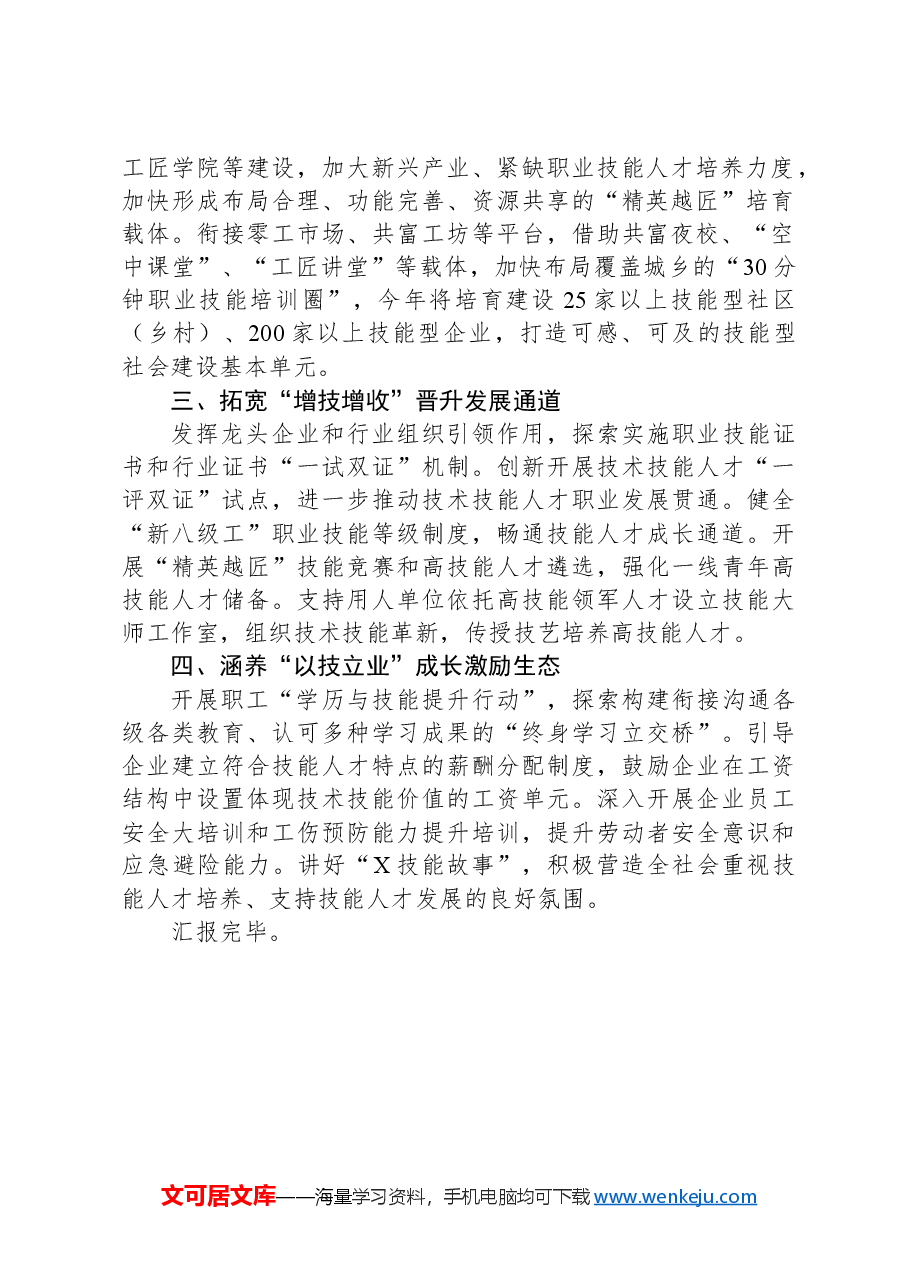 工匠学院等建设，加大新兴产业、紧缺职业技能人才培养力度，加快形成布局合理、功能完善、资源共享的“精英越匠”培育载体。衔接零工市场、共富工坊等平台，借助共富夜校、“空中课堂”、“工匠讲堂”等载体，加快布局覆盖城乡的“30分钟职业技能培训圈”，今年将培育建设25家以上技能型社区（乡村）、200家以上技能型企业，打造可感、可及的技能型社会建设基本单元。

三、拓宽“增技增收”晋升发展通道

发挥龙头企业和行业组织引领作用，探索实施职业技能证书和行业证书“一试双证”机制。创新开展技术技能人才“一评双证”试点，进一步推动技术技能人才职业发展贯通。健全“新八级工”职业技能等级制度，畅通技能人才成长通道。开展“精英越匠”技能竞赛和高技能人才遴选，强化一线青年高技能人才储备。支持用人单位依托高技能领军人才设立技能大师工作室，组织技术技能革新，传授技艺培养高技能人才。

四、涵养“以技立业”成长激励生态

开展职工“学历与技能提升行动”，探索构建衔接沟通各级各类教育、认可多种学习成果的“终身学习立交桥”。引导企业建立符合技能人才特点的薪酬分配制度，鼓励企业在工资结构中设置体现技术技能价值的工资单元。深入开展企业员工安全大培训和工伤预防能力提升培训，提升劳动者安全意识和应急避险能力。讲好“X技能故事”，积极营造全社会重视技能人才培养、支持技能人才发展的良好氛围。

汇报完毕。

文可居文库——海量学习资料，手机电脑均可下载www.wenkeju.com